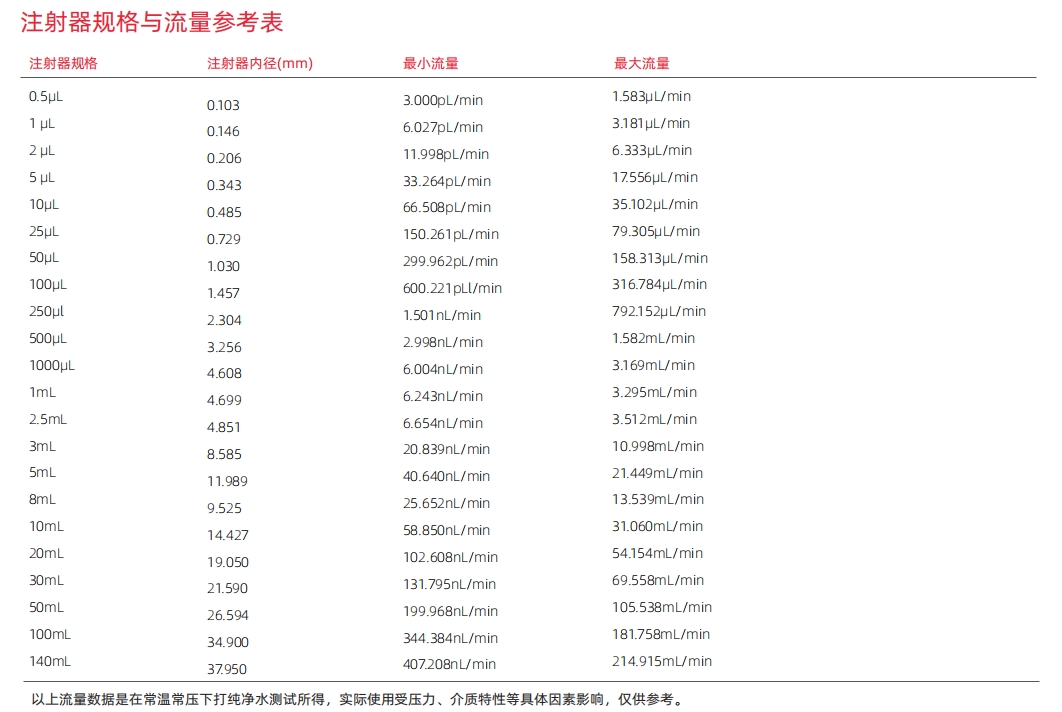 注射器规格与流量参考表

| 注射器规格 | 注射器内径(mm) | 最小流量 | 最大流量 |
|---|---|---|---|
| 0.5μL | 0.103 | 3.000pL/min | 1.583μL/min |
| 1 μL | 0.146 | 6.027pL/min | 3.181μL/min |
| 2 μL | 0.206 | 11.998pL/min | 6.333μL/min |
| 5 μL | 0.343 | 33.264pL/min | 17.556μL/min |
| 10μL | 0.485 | 66.508pL/min | 35.102μL/min |
| 25μL | 0.729 | 150.261pL/min | 79.305μL/min |
| 50μL | 1.030 | 299.962pL/min | 158.313μL/min |
| 100μL | 1.457 | 600.221pLl/min | 316.784μL/min |
| 250μl | 2.304 | 1.501nL/min | 792.152μL/min |
| 500μL | 3.256 | 2.998nL/min | 1.582mL/min |
| 1000μL | 4.608 | 6.004nL/min | 3.169mL/min |
| 1mL | 4.699 | 6.243nL/min | 3.295mL/min |
| 2.5mL | 4.851 | 6.654nL/min | 3.512mL/min |
| 3mL | 8.585 | 20.839nL/min | 10.998mL/min |
| 5mL | 11.989 | 40.640nL/min | 21.449mL/min |
| 8mL | 9.525 | 25.652nL/min | 13.539mL/min |
| 10mL | 14.427 | 58.850nL/min | 31.060mL/min |
| 20mL | 19.050 | 102.608nL/min | 54.154mL/min |
| 30mL | 21.590 | 131.795nL/min | 69.558mL/min |
| 50mL | 26.594 | 199.968nL/min | 105.538mL/min |
| 100mL | 34.900 | 344.384nL/min | 181.758mL/min |
| 140mL | 37.950 | 407.208nL/min | 214.915mL/min |

以上流量数据是在常温常压下打纯净水测试所得，实际使用受压力、介质特性等具体因素影响，仅供参考。